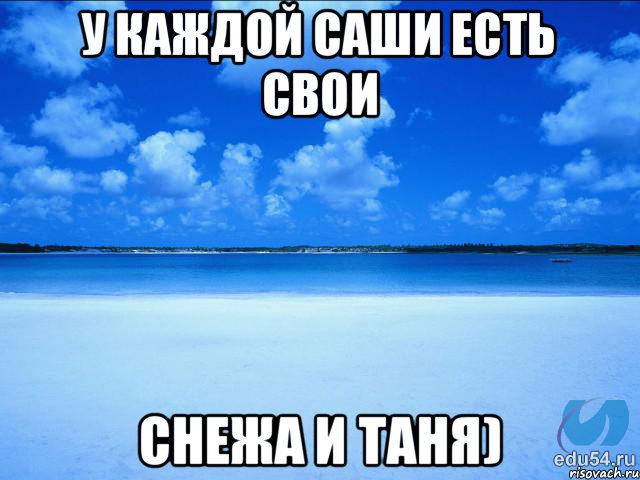 У КАЖДОЙ САШИ ЕСТЬ СВОИ

СНЕЖА И ТАНЯ)

edu54.ru
risovach.ru